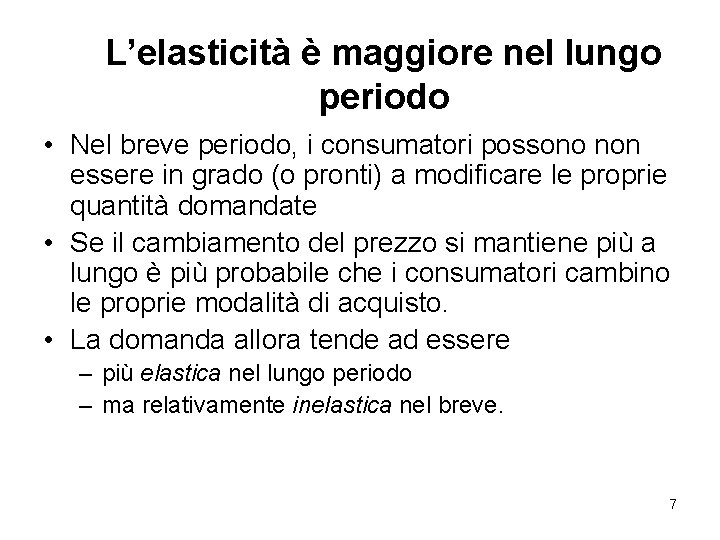 L’elasticità è maggiore nel lungo periodo

• Nel breve periodo, i consumatori possono non essere in grado (o pronti) a modificare le proprie quantità domandate
• Se il cambiamento del prezzo si mantiene più a lungo è più probabile che i consumatori cambino le proprie modalità di acquisto.
• La domanda allora tende ad essere
– più elastica nel lungo periodo
– ma relativamente inelastica nel breve.

7